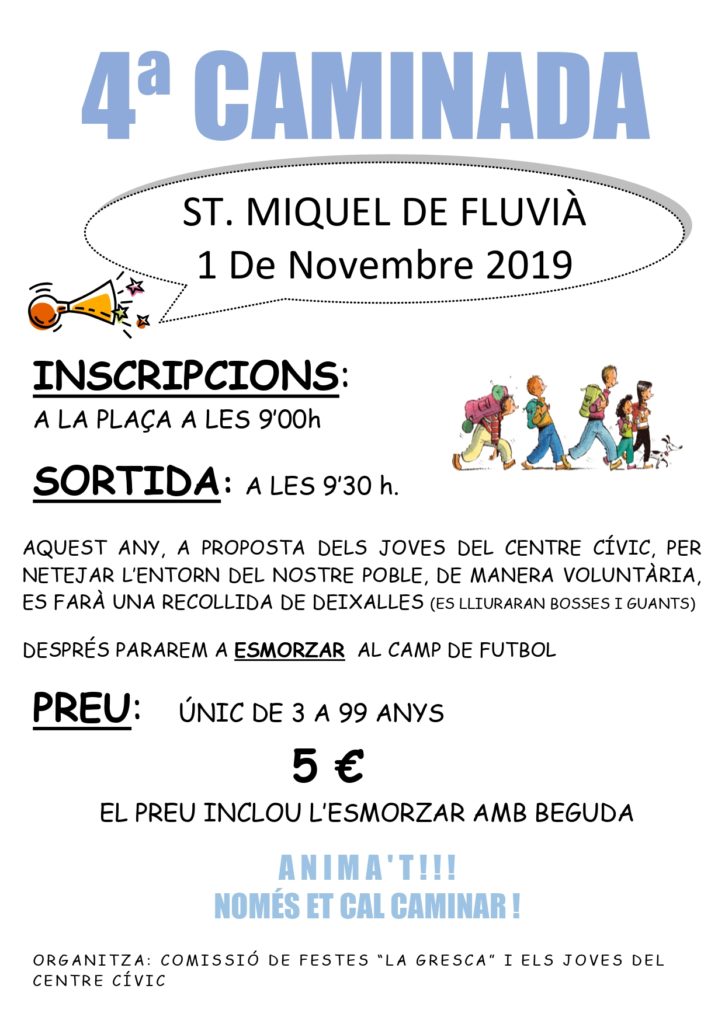 4ª CAMINADA

ST. MIQUEL DE FLUVIÀ
1 De Novembre 2019

INSCRIPCIONS:
A LA PLAÇA A LES 9'00h

SORTIDA: A LES 9'30 h.

AQUEST ANY, A PROPOSTA DELS JOVES DEL CENTRE CÍVIC, PER NETEJAR L'ENTORN DEL NOSTRE POBLE, DE MANERA VOLUNTÀRIA, ES FARÀ UNA RECOLLIDA DE DEIXALLES (ES LLIURARAN BOSSES I GUANTS)

DESPRÉS PARAREM A ESMORZAR AL CAMP DE FUTBOL

PREU: ÚNIC DE 3 A 99 ANYS

5 €

EL PREU INCLOU L'ESMORZAR AMB BEGUDA

ANIMA'T!!!
NOMÉS ET CAL CAMINAR !

ORGANITZA: COMISSIÓ DE FESTES "LA GRESCA" I ELS JOVES DEL CENTRE CÍVIC